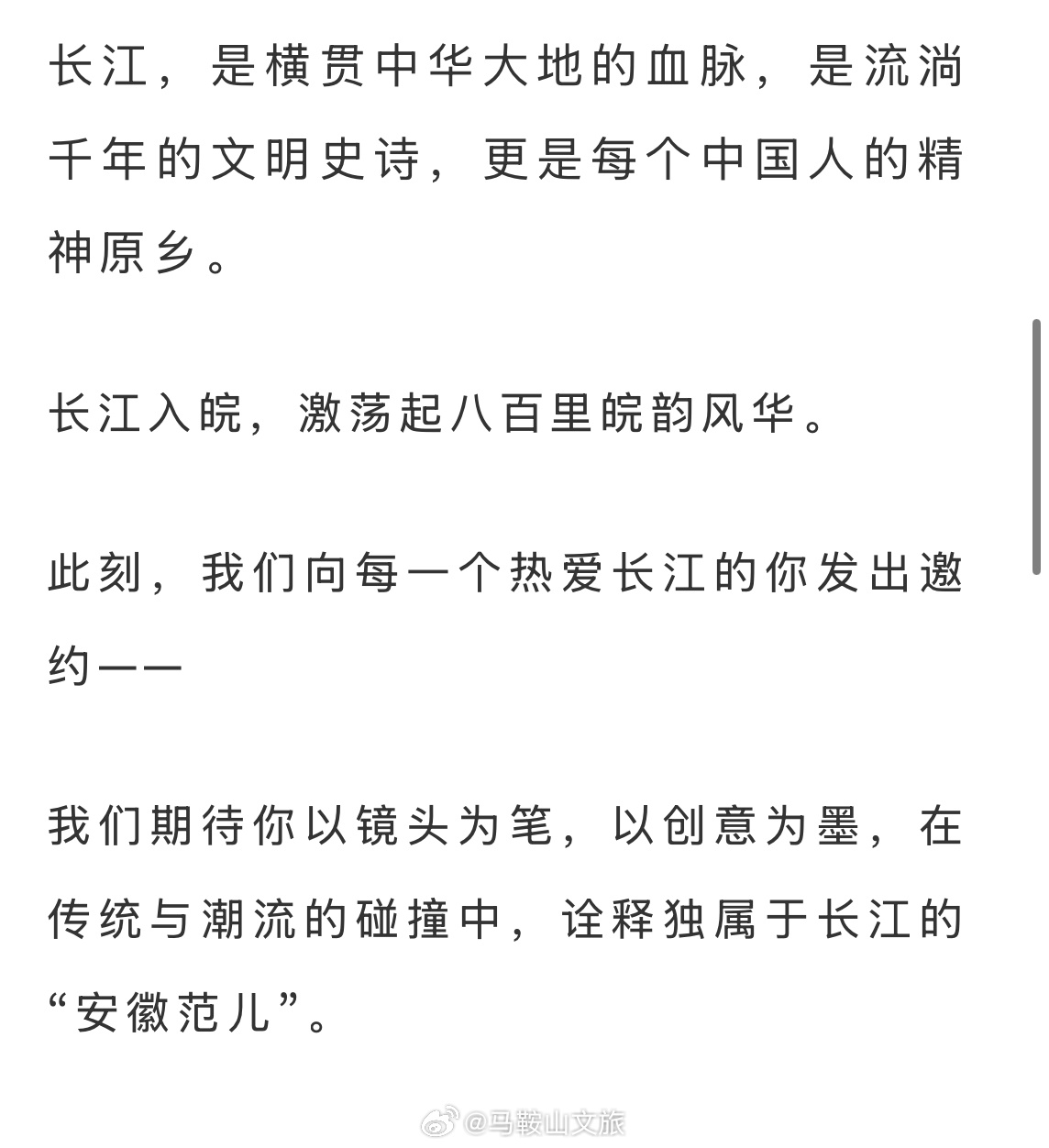 长江，是横贯中华大地的血脉，是流淌千年的文明史诗，更是每个中国人的精神原乡。

长江入皖，激荡起八百里皖韵风华。

此刻，我们向每一个热爱长江的你发出邀约——

我们期待你以镜头为笔，以创意为墨，在传统与潮流的碰撞中，诠释独属于长江的“安徽范儿”。

@马鞍山文旅